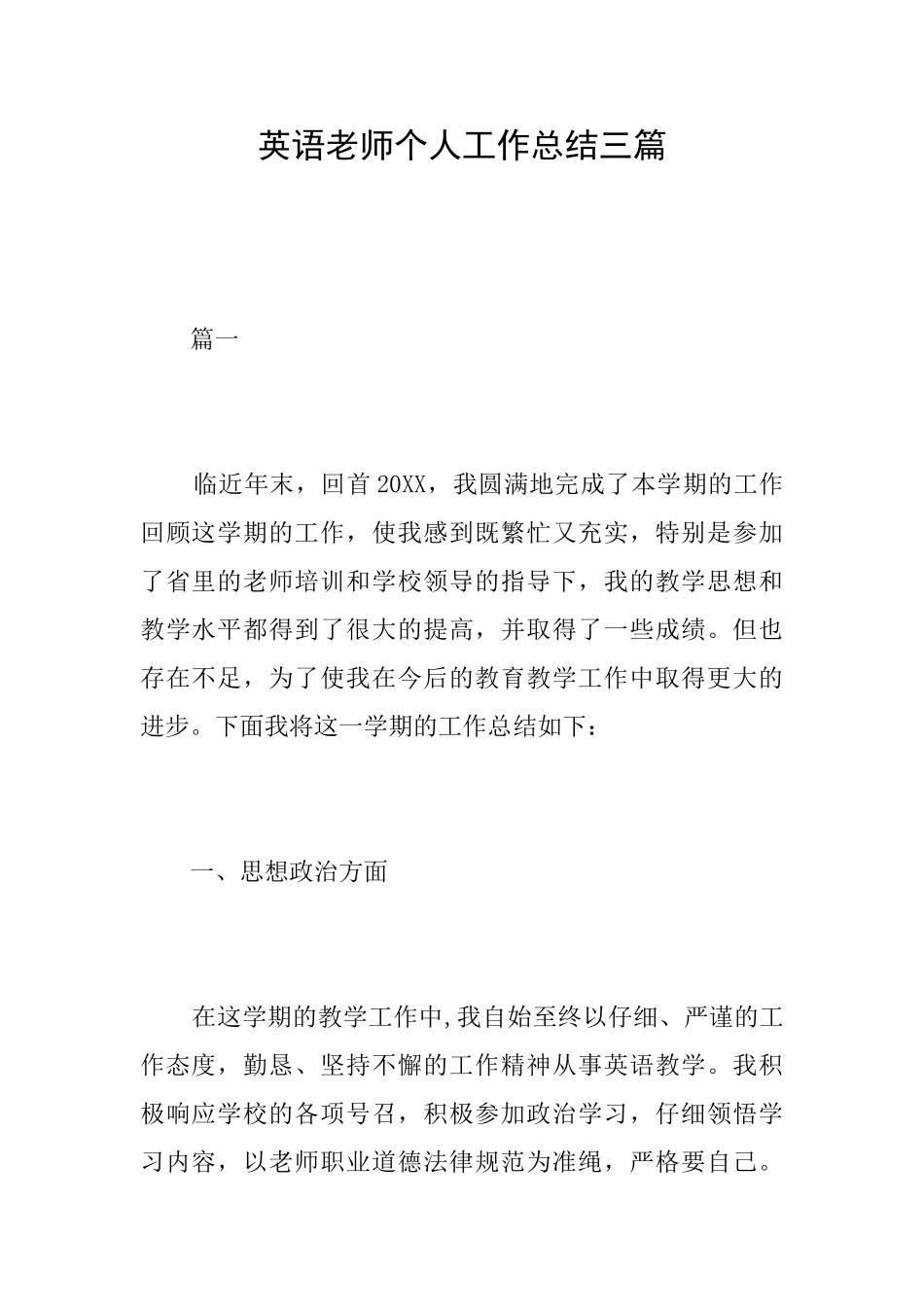 英语老师个人工作总结三篇

篇一

临近年末，回首20XX，我圆满地完成了本学期的工作回顾这学期的工作，使我感到既繁忙又充实，特别是参加了省里的老师培训和学校领导的指导下，我的教学思想和教学水平都得到了很大的提高，并取得了一些成绩。但也存在不足，为了使我在今后的教育教学工作中取得更大的进步。下面我将这一学期的工作总结如下：

一、思想政治方面

在这学期的教学工作中,我自始至终以仔细、严谨的工作态度，勤恳、坚持不懈的工作精神从事英语教学。我积极响应学校的各项号召，积极参加政治学习，仔细领悟学习内容，以老师职业道德法律规范为准绳，严格要自己。